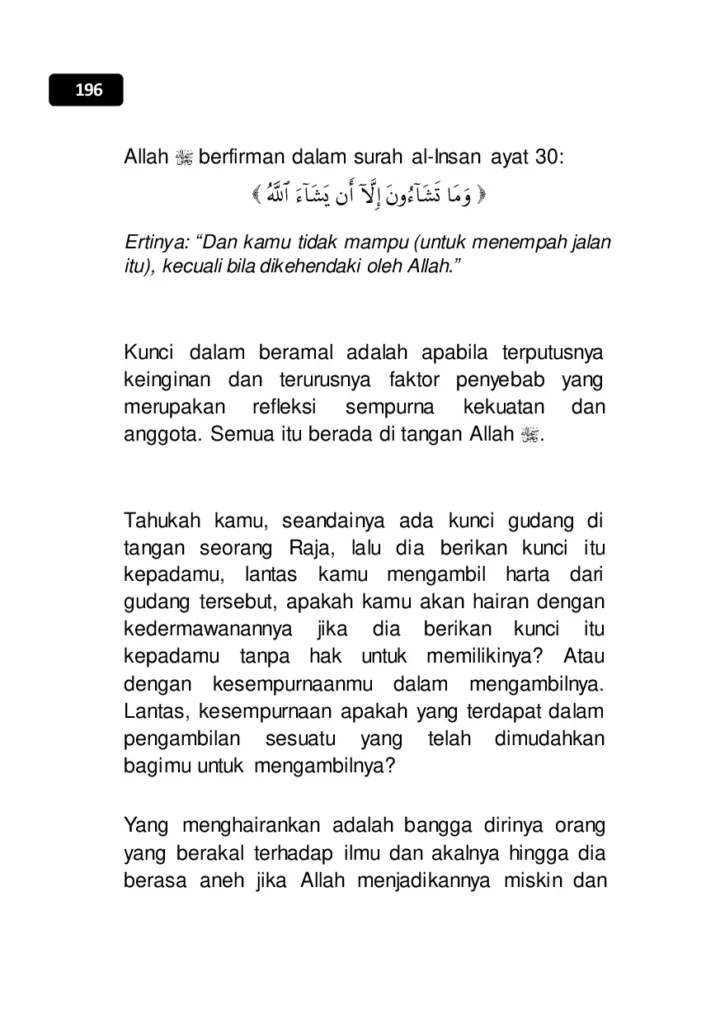 196

Allah ﷻ berfirman dalam surah al-Insan ayat 30:

﴿ وَمَا تَشَآءُونَ إِلَّآ أَن يَشَآءَ ٱللَّهُ ﴾

Ertinya: "Dan kamu tidak mampu (untuk menempah jalan itu), kecuali bila dikehendaki oleh Allah."

Kunci dalam beramal adalah apabila terputusnya keinginan dan terurusnya faktor penyebab yang merupakan refleksi sempurna kekuatan dan anggota. Semua itu berada di tangan Allah ﷻ.

Tahukah kamu, seandainya ada kunci gudang di tangan seorang Raja, lalu dia berikan kunci itu kepadamu, lantas kamu mengambil harta dari gudang tersebut, apakah kamu akan hairan dengan kedermawanannya jika dia berikan kunci itu kepadamu tanpa hak untuk memilikinya? Atau dengan kesempurnaanmu dalam mengambilnya. Lantas, kesempurnaan apakah yang terdapat dalam pengambilan sesuatu yang telah dimudahkan bagimu untuk mengambilnya?

Yang menghairankan adalah bangga dirinya orang yang berakal terhadap ilmu dan akalnya hingga dia berasa aneh jika Allah menjadikannya miskin dan